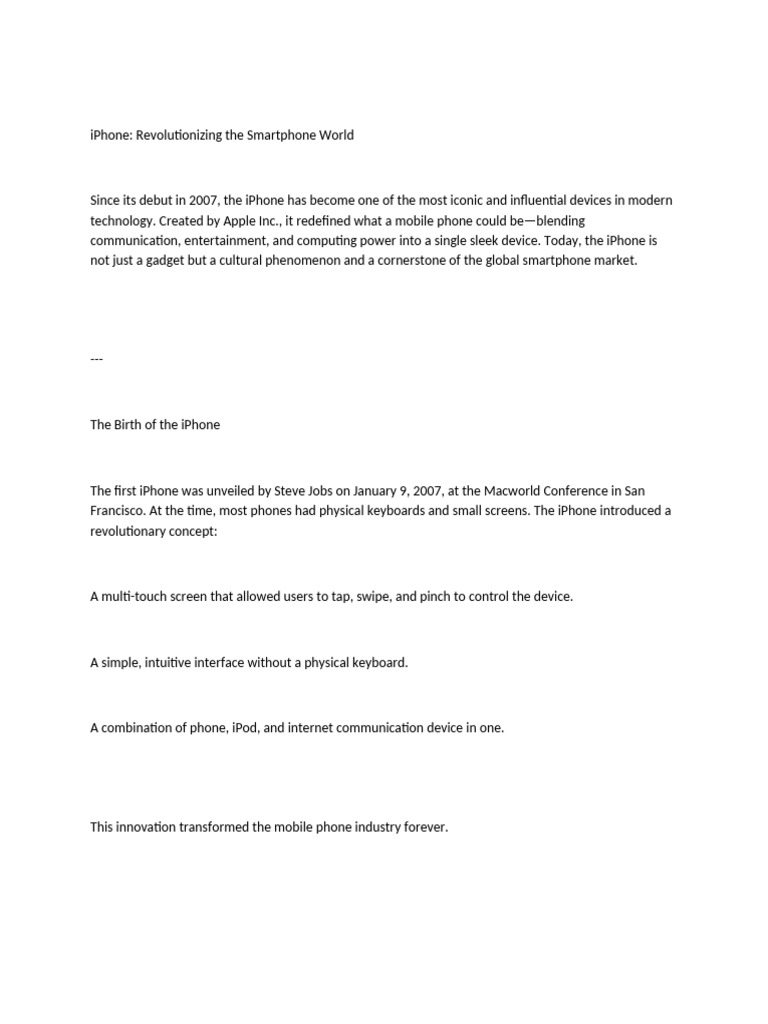 iPhone: Revolutionizing the Smartphone World

Since its debut in 2007, the iPhone has become one of the most iconic and influential devices in modern technology. Created by Apple Inc., it redefined what a mobile phone could be—blending communication, entertainment, and computing power into a single sleek device. Today, the iPhone is not just a gadget but a cultural phenomenon and a cornerstone of the global smartphone market.

---

The Birth of the iPhone

The first iPhone was unveiled by Steve Jobs on January 9, 2007, at the Macworld Conference in San Francisco. At the time, most phones had physical keyboards and small screens. The iPhone introduced a revolutionary concept:

A multi-touch screen that allowed users to tap, swipe, and pinch to control the device.

A simple, intuitive interface without a physical keyboard.

A combination of phone, iPod, and internet communication device in one.

This innovation transformed the mobile phone industry forever.